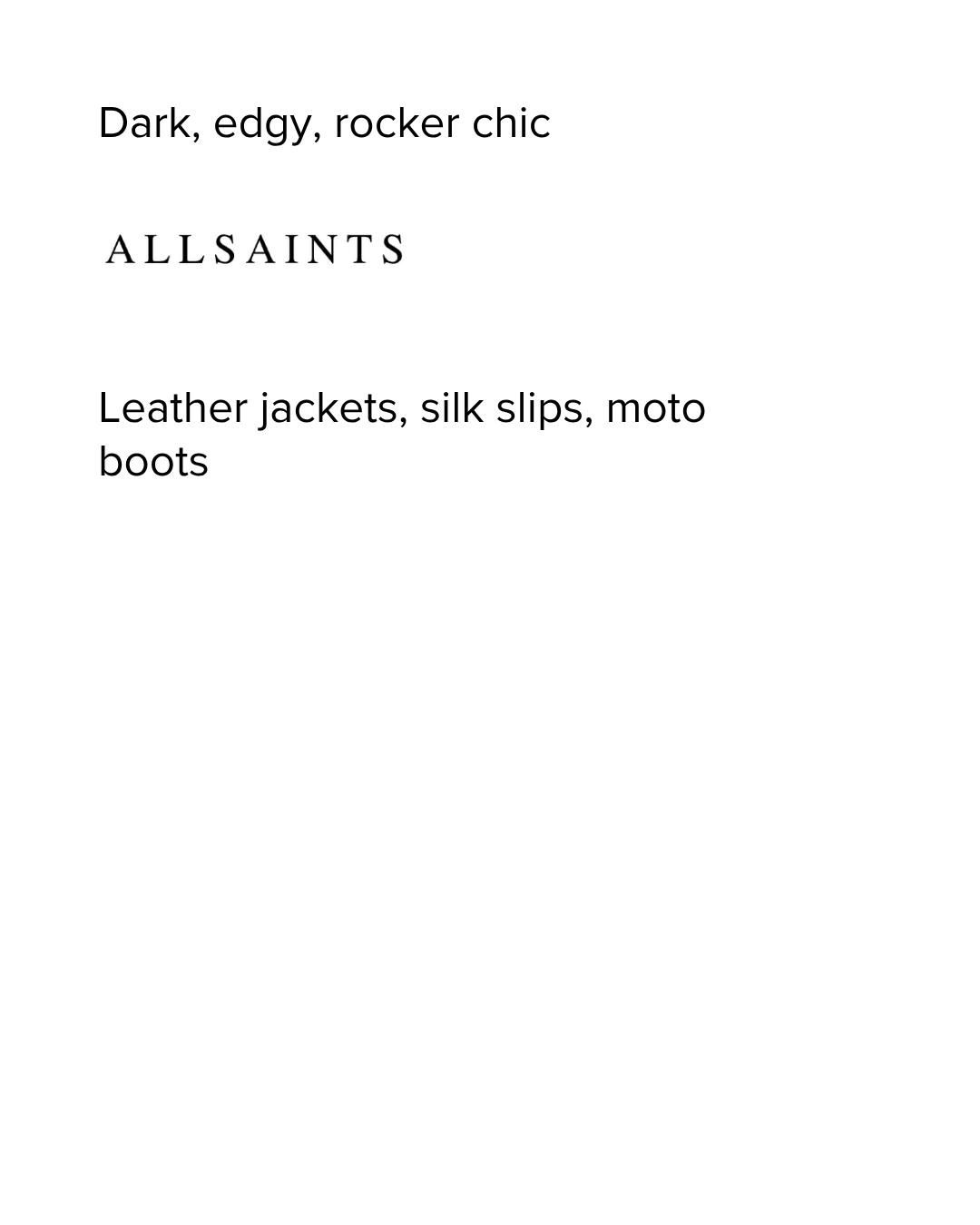 Dark, edgy, rocker chic

ALLSAINTS

Leather jackets, silk slips, moto boots